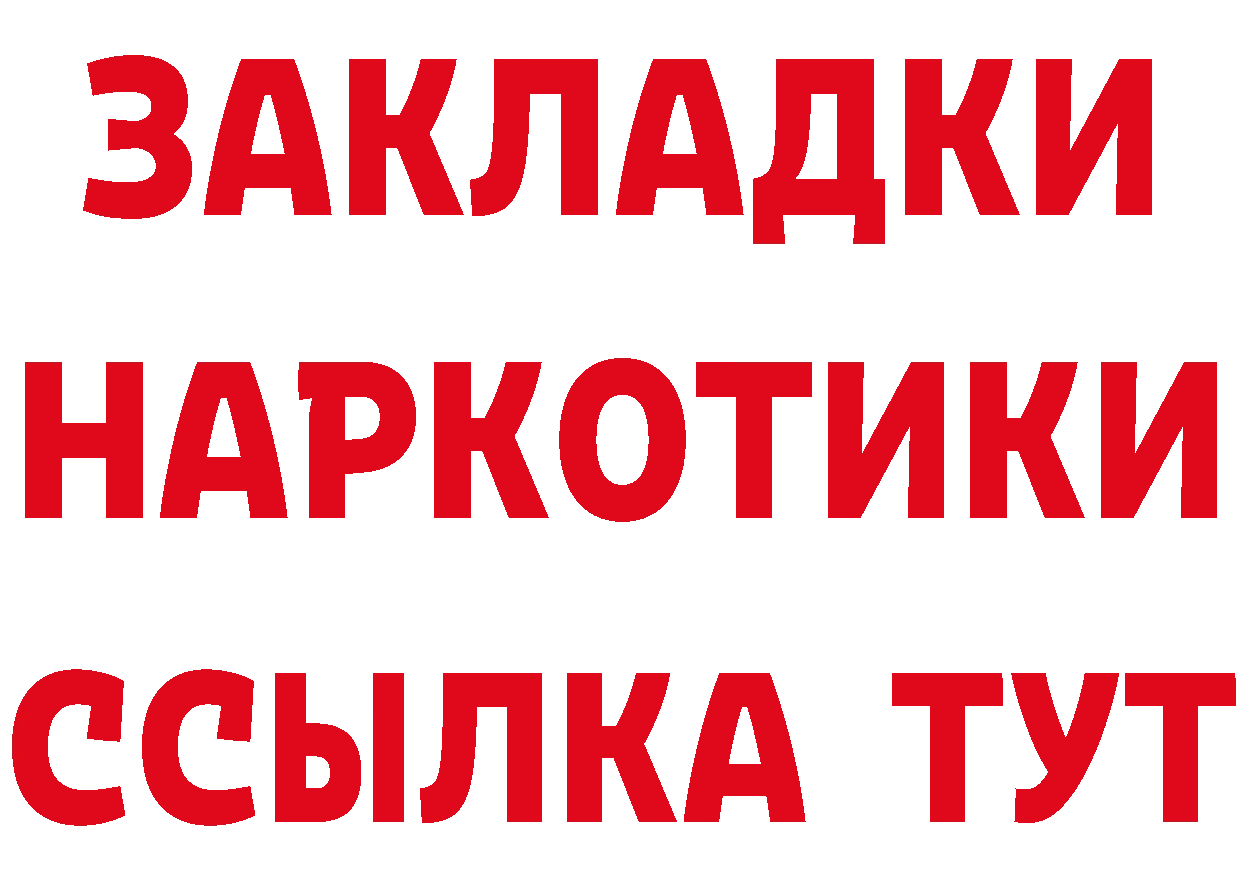 ЗАКЛАДКИ НАРКОТИКИ ССЫЛКА ТУТ